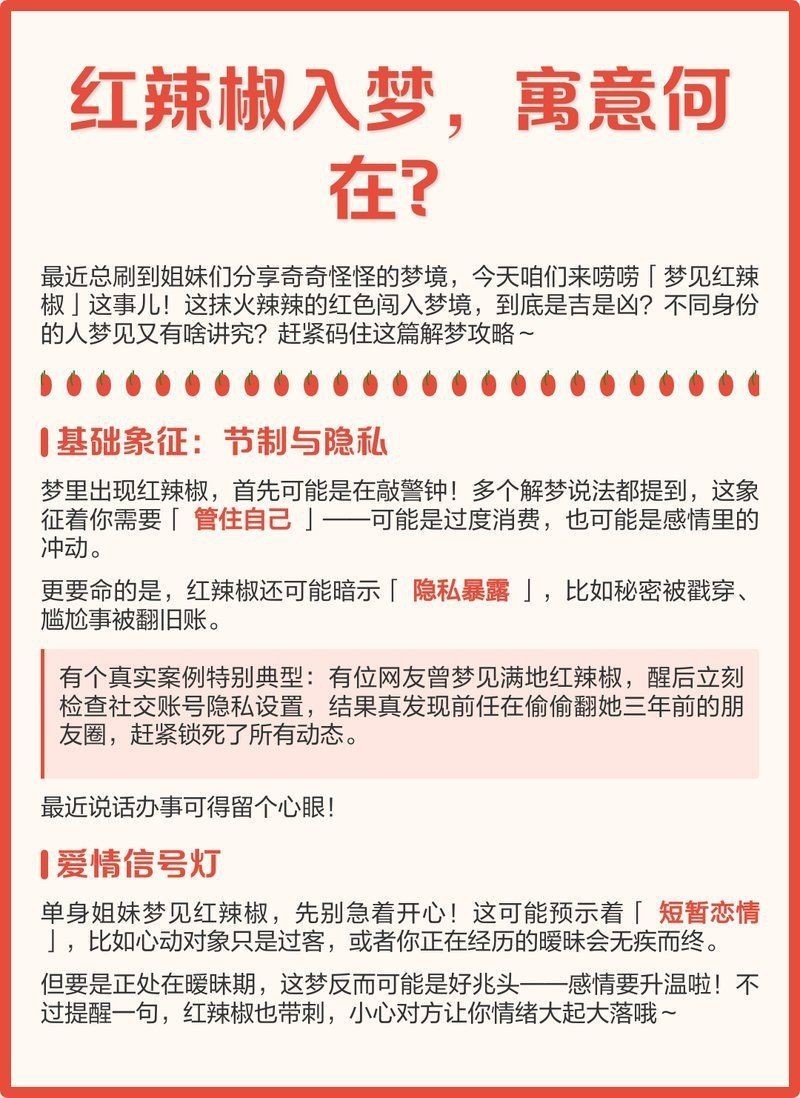 红辣椒入梦，寓意何在？

最近总刷到姐妹们分享奇奇怪怪的梦境，今天咱们来唠唠「梦见红辣椒」这事儿！这抹火辣辣的红色闯入梦境，到底是吉是凶？不同身份的人梦见又有啥讲究？赶紧码住这篇解梦攻略～

基础象征：节制与隐私

梦里出现红辣椒，首先可能是在敲警钟！多个解梦说法都提到，这象征着你需要「 管住自己 」——可能是过度消费，也可能是感情里的冲动。

更要命的是，红辣椒还可能暗示「 隐私暴露 」，比如秘密被戳穿、尴尬事被翻旧账。

有个真实案例特别典型：有位网友曾梦见满地红辣椒，醒后立刻检查社交账号隐私设置，结果真发现前任在偷偷翻她三年前的朋友圈，赶紧锁死了所有动态。

最近说话办事可得留个心眼！

爱情信号灯

单身姐妹梦见红辣椒，先别急着开心！这可能预示着「 短暂恋情 」，比如心动对象只是过客，或者你正在经历的暧昧会无疾而终。

但要是正处在暧昧期，这梦反而可能是好兆头——感情要升温啦！不过提醒一句，红辣椒也带刺，小心对方让你情绪大起大落哦～